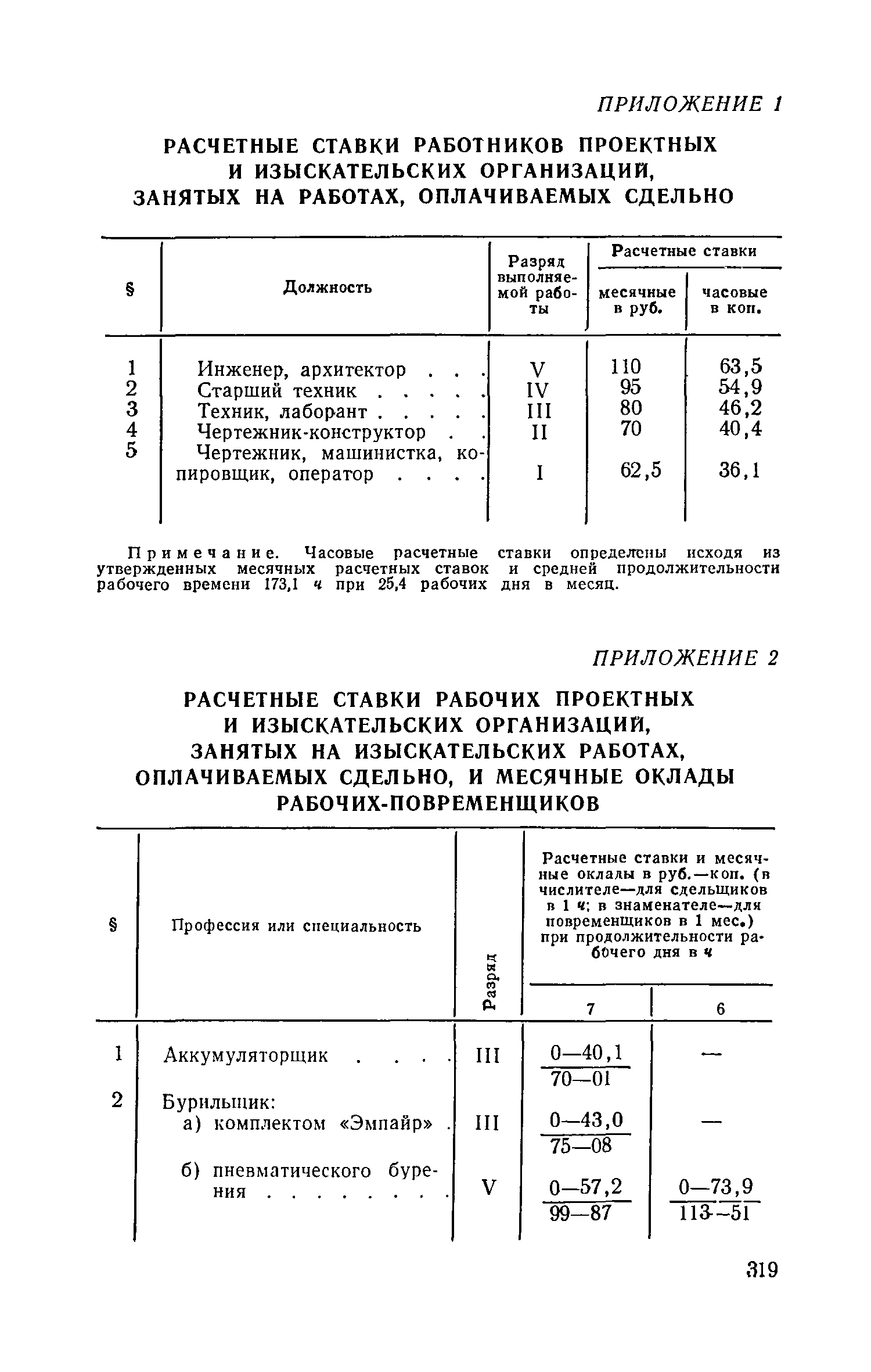 ПРИЛОЖЕНИЕ 1

РАСЧЕТНЫЕ СТАВКИ РАБОТНИКОВ ПРОЕКТНЫХ И ИЗЫСКАТЕЛЬСКИХ ОРГАНИЗАЦИЙ, ЗАНЯТЫХ НА РАБОТАХ, ОПЛАЧИВАЕМЫХ СДЕЛЬНО

| § | Должность | Разряд выполняемой работы | Расчетные ставки месячные в руб. | Расчетные ставки часовые в коп. |
|---|---|---|---|---|
| 1 | Инженер, архитектор . . . | V | 110 | 63,5 |
| 2 | Старший техник . . . . . | IV | 95 | 54,9 |
| 3 | Техник, лаборант . . . . . | III | 80 | 46,2 |
| 4 | Чертежник-конструктор . . | II | 70 | 40,4 |
| 5 | Чертежник, машинистка, копировщик, оператор . . . . | I | 62,5 | 36,1 |

Примечание. Часовые расчетные ставки определены исходя из утвержденных месячных расчетных ставок и средней продолжительности рабочего времени 173,1 ч при 25,4 рабочих дня в месяц.

ПРИЛОЖЕНИЕ 2

РАСЧЕТНЫЕ СТАВКИ РАБОЧИХ ПРОЕКТНЫХ И ИЗЫСКАТЕЛЬСКИХ ОРГАНИЗАЦИЙ, ЗАНЯТЫХ НА ИЗЫСКАТЕЛЬСКИХ РАБОТАХ, ОПЛАЧИВАЕМЫХ СДЕЛЬНО, И МЕСЯЧНЫЕ ОКЛАДЫ РАБОЧИХ-ПОВРЕМЕНЩИКОВ

| § | Профессия или специальность | Разряд | Расчетные ставки и месячные оклады в руб.—коп. (в числителе—для сдельщиков в 1 ч; в знаменателе—для повременщиков в 1 мес.) при продолжительности рабочего дня в ч: 7 | 6 |
|---|---|---|---|---|
| 1 | Аккумуляторщик . . . . | III | $\frac{0—40,1}{70—01}$ | — |
| 2 | Бурильщик: | | | |
| | а) комплектом «Эмпайр» . | III | $\frac{0—43,0}{75—08}$ | — |
| | б) пневматического бурения . . . . . . . . | V | $\frac{0—57,2}{99—87}$ | $\frac{0—73,9}{113—51}$ |

319